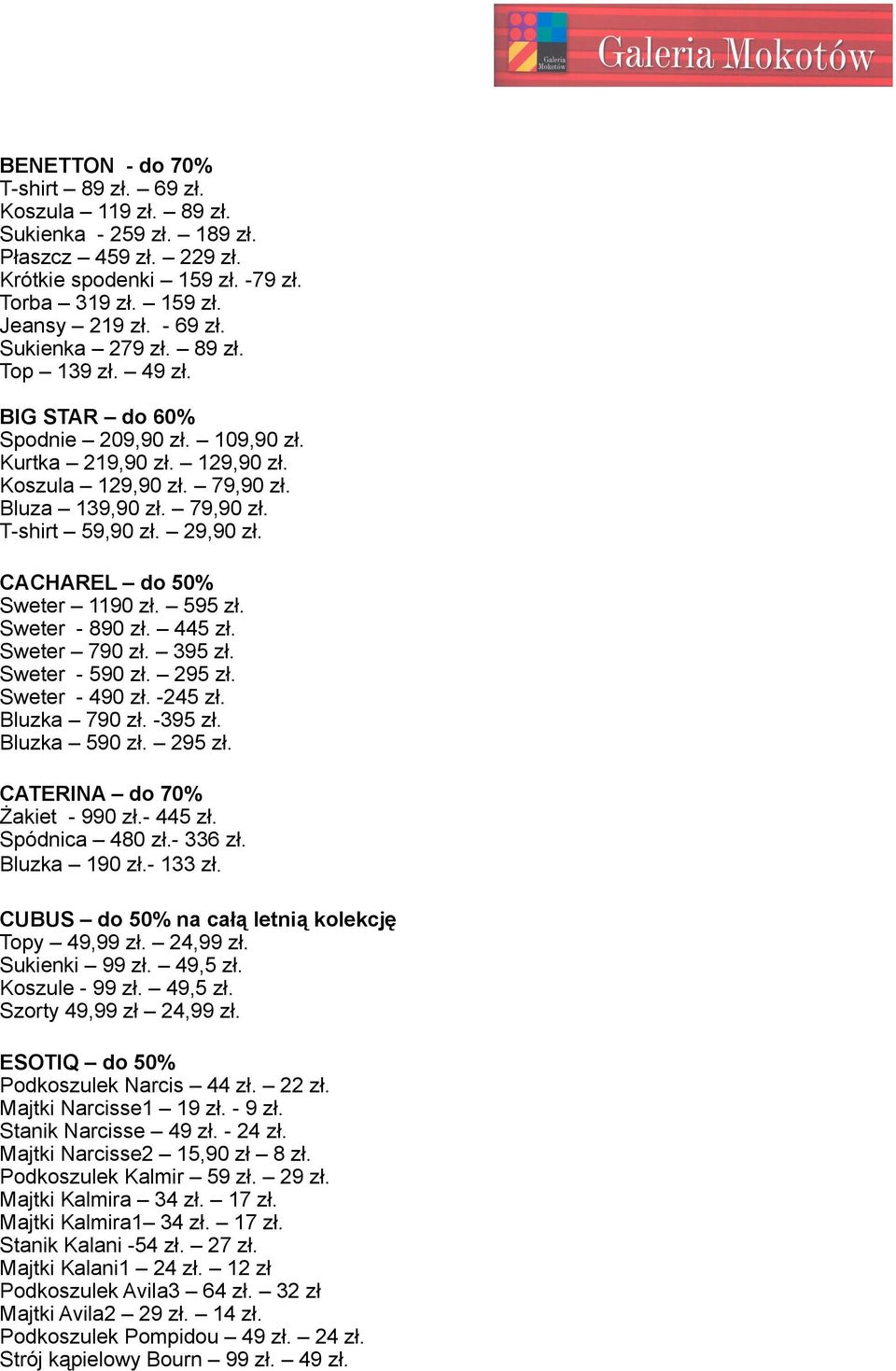 Galeria Mokotów Galeria Mokotów

BENETTON - do 70%
T-shirt – 89 zł. – 69 zł.
Koszula – 119 zł. – 89 zł.
Sukienka - 259 zł. – 189 zł.
Płaszcz – 459 zł. – 229 zł.
Krótkie spodenki – 159 zł. -79 zł.
Torba – 319 zł. – 159 zł.
Jeansy – 219 zł. - 69 zł.
Sukienka – 279 zł. – 89 zł.
Top – 139 zł. – 49 zł.

BIG STAR – do 60%
Spodnie – 209,90 zł. – 109,90 zł.
Kurtka – 219,90 zł. – 129,90 zł.
Koszula – 129,90 zł. – 79,90 zł.
Bluza – 139,90 zł. – 79,90 zł.
T-shirt – 59,90 zł. – 29,90 zł.

CACHAREL – do 50%
Sweter – 1190 zł. – 595 zł.
Sweter - 890 zł. – 445 zł.
Sweter – 790 zł. – 395 zł.
Sweter - 590 zł. – 295 zł.
Sweter - 490 zł. -245 zł.
Bluzka – 790 zł. -395 zł.
Bluzka – 590 zł. – 295 zł.

CATERINA – do 70%
Żakiet - 990 zł.- 445 zł.
Spódnica – 480 zł.- 336 zł.
Bluzka – 190 zł.- 133 zł.

CUBUS – do 50% na całą letnią kolekcję
Topy – 49,99 zł. – 24,99 zł.
Sukienki – 99 zł. – 49,5 zł.
Koszule - 99 zł. – 49,5 zł.
Szorty 49,99 zł – 24,99 zł.

ESOTIQ – do 50%
Podkoszulek Narcis – 44 zł. – 22 zł.
Majtki Narcisse1 – 19 zł. - 9 zł.
Stanik Narcisse – 49 zł. - 24 zł.
Majtki Narcisse2 – 15,90 zł – 8 zł.
Podkoszulek Kalmir – 59 zł. – 29 zł.
Majtki Kalmira – 34 zł. – 17 zł.
Majtki Kalmira1– 34 zł. – 17 zł.
Stanik Kalani -54 zł. – 27 zł.
Majtki Kalani1 – 24 zł. – 12 zł
Podkoszulek Avila3 – 64 zł. – 32 zł
Majtki Avila2 – 29 zł. – 14 zł.
Podkoszulek Pompidou – 49 zł. – 24 zł.
Strój kąpielowy Bourn – 99 zł. – 49 zł.